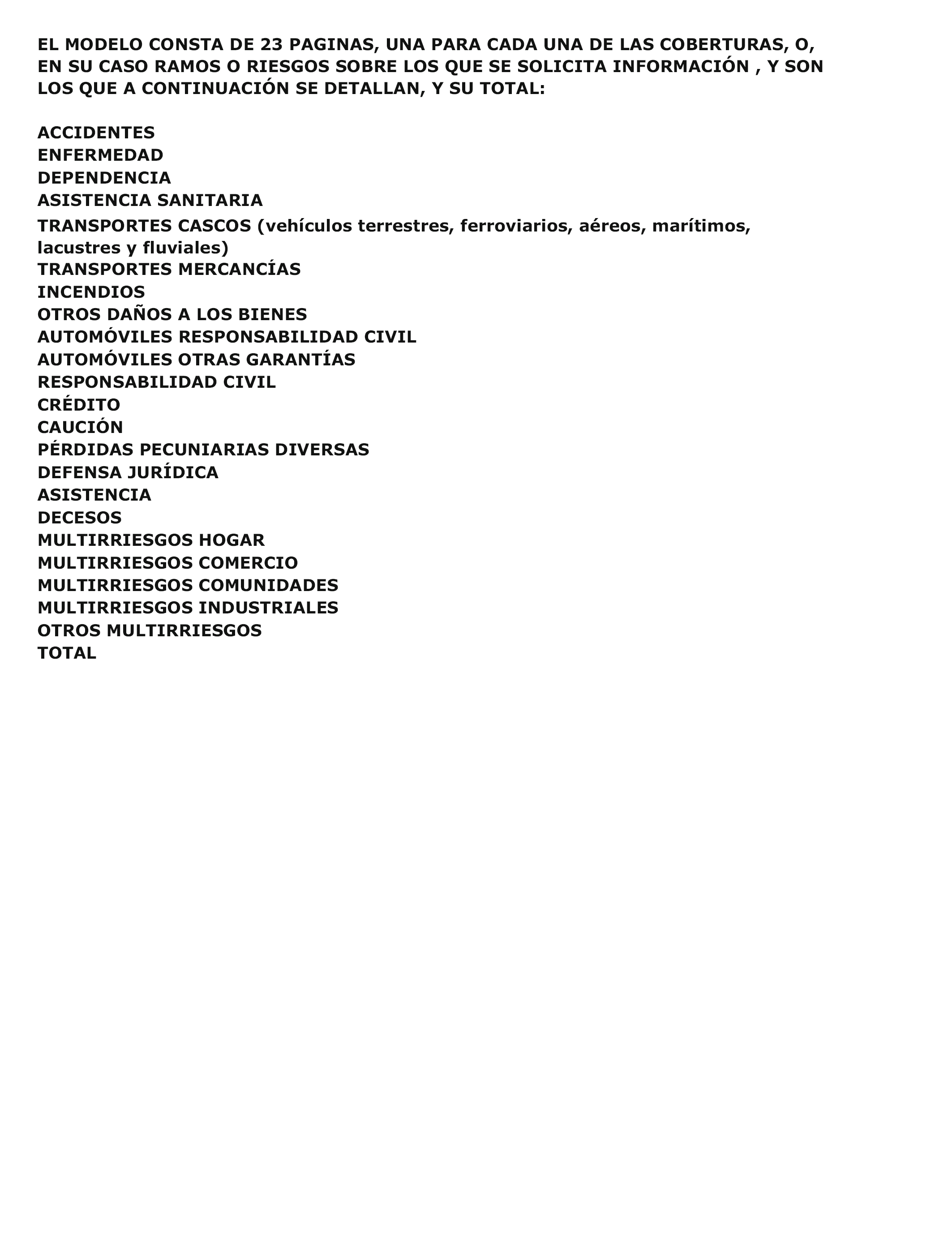 EL MODELO CONSTA DE 23 PAGINAS, UNA PARA CADA UNA DE LAS COBERTURAS, O, EN SU CASO RAMOS O RIESGOS SOBRE LOS QUE SE SOLICITA INFORMACIÓN , Y SON LOS QUE A CONTINUACIÓN SE DETALLAN, Y SU TOTAL:

ACCIDENTES
ENFERMEDAD
DEPENDENCIA
ASISTENCIA SANITARIA
TRANSPORTES CASCOS (vehículos terrestres, ferroviarios, aéreos, marítimos, lacustres y fluviales)
TRANSPORTES MERCANCÍAS
INCENDIOS
OTROS DAÑOS A LOS BIENES
AUTOMÓVILES RESPONSABILIDAD CIVIL
AUTOMÓVILES OTRAS GARANTÍAS
RESPONSABILIDAD CIVIL
CRÉDITO
CAUCIÓN
PÉRDIDAS PECUNIARIAS DIVERSAS
DEFENSA JURÍDICA
ASISTENCIA
DECESOS
MULTIRRIESGOS HOGAR
MULTIRRIESGOS COMERCIO
MULTIRRIESGOS COMUNIDADES
MULTIRRIESGOS INDUSTRIALES
OTROS MULTIRRIESGOS
TOTAL